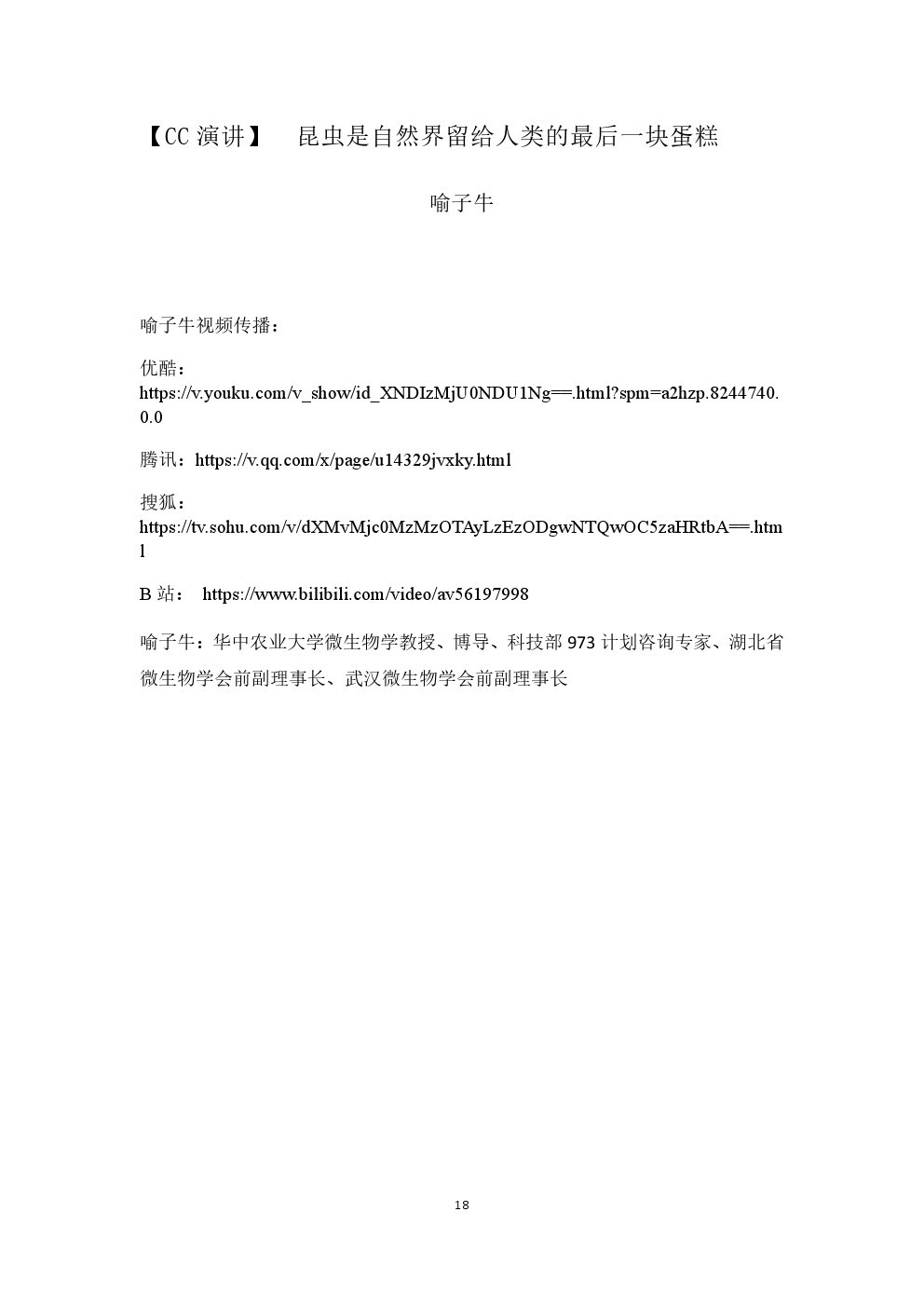 【CC 演讲】 昆虫是自然界留给人类的最后一块蛋糕

喻子牛

喻子牛视频传播：

优酷：
https://v.youku.com/v_show/id_XNDIzMjU0NDU1Ng==.html?spm=a2hzp.8244740.0.0

腾讯：https://v.qq.com/x/page/u14329jvxky.html

搜狐：
https://tv.sohu.com/v/dXMvMjc0MzMzOTAyLzEzODgwNTQwOC5zaHRtbA==.html

B 站： https://www.bilibili.com/video/av56197998

喻子牛：华中农业大学微生物学教授、博导、科技部 973 计划咨询专家、湖北省微生物学会前副理事长、武汉微生物学会前副理事长

18